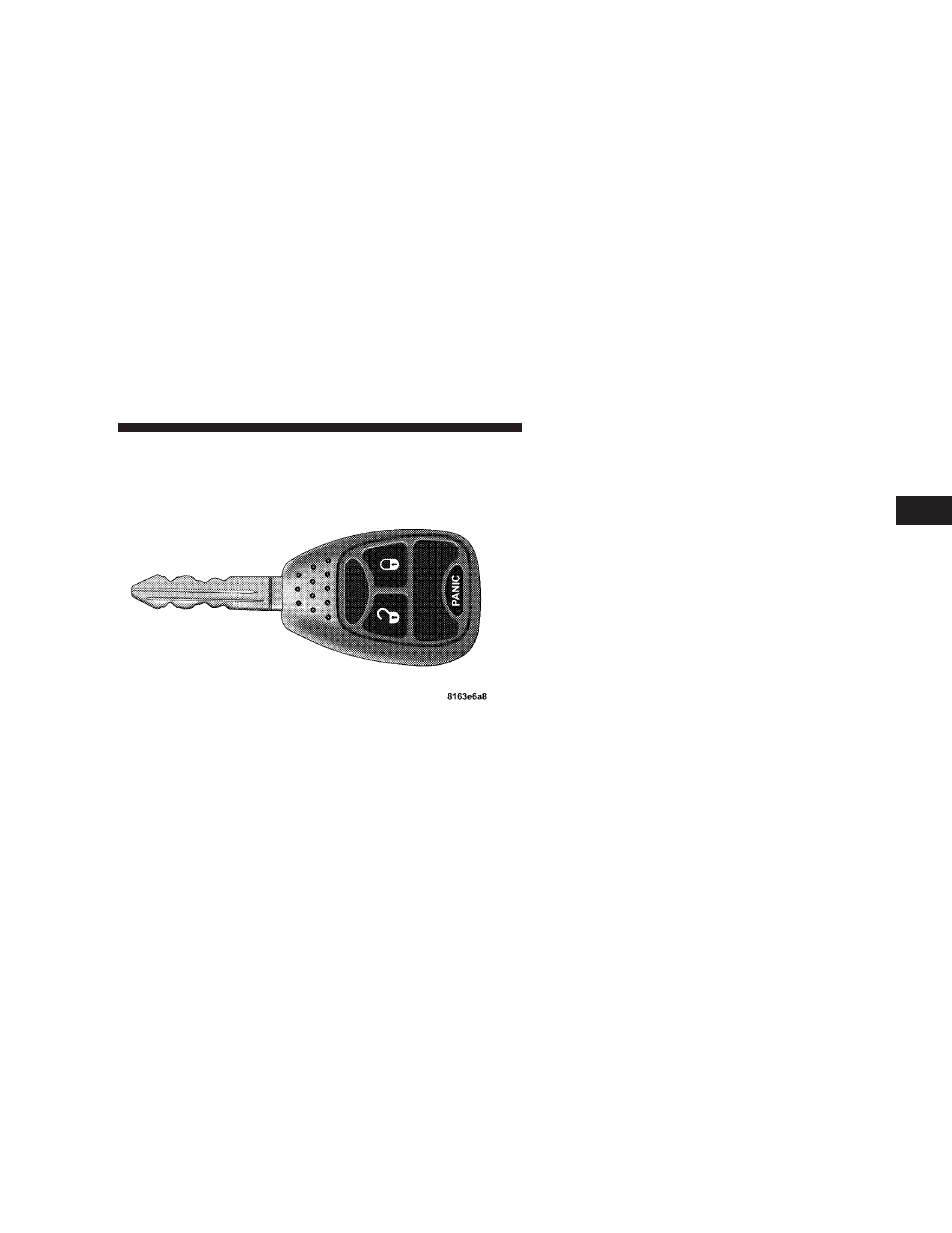 PANIC

8163e6a8